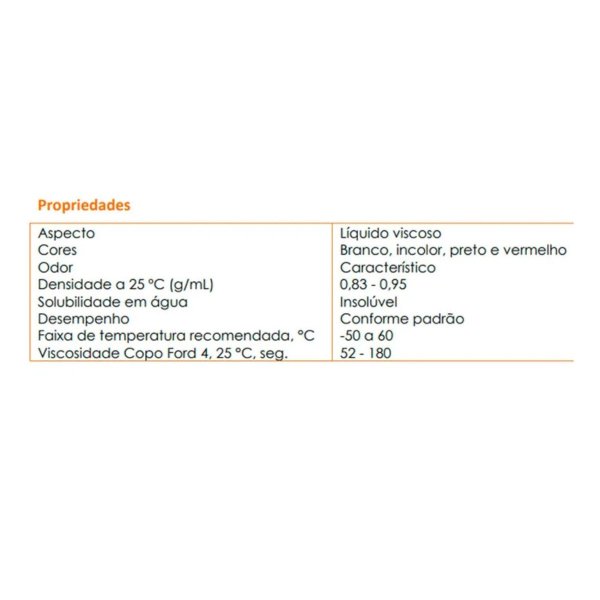 Propriedades

| Aspecto | Líquido viscoso |
|---|---|
| Cores | Branco, incolor, preto e vermelho |
| Odor | Característico |
| Densidade a 25 °C (g/mL) | 0,83 - 0,95 |
| Solubilidade em água | Insolúvel |
| Desempenho | Conforme padrão |
| Faixa de temperatura recomendada, °C | -50 a 60 |
| Viscosidade Copo Ford 4, 25 °C, seg. | 52 - 180 |